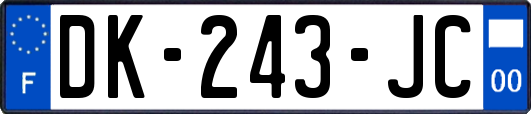 F

DK-243-JC

00